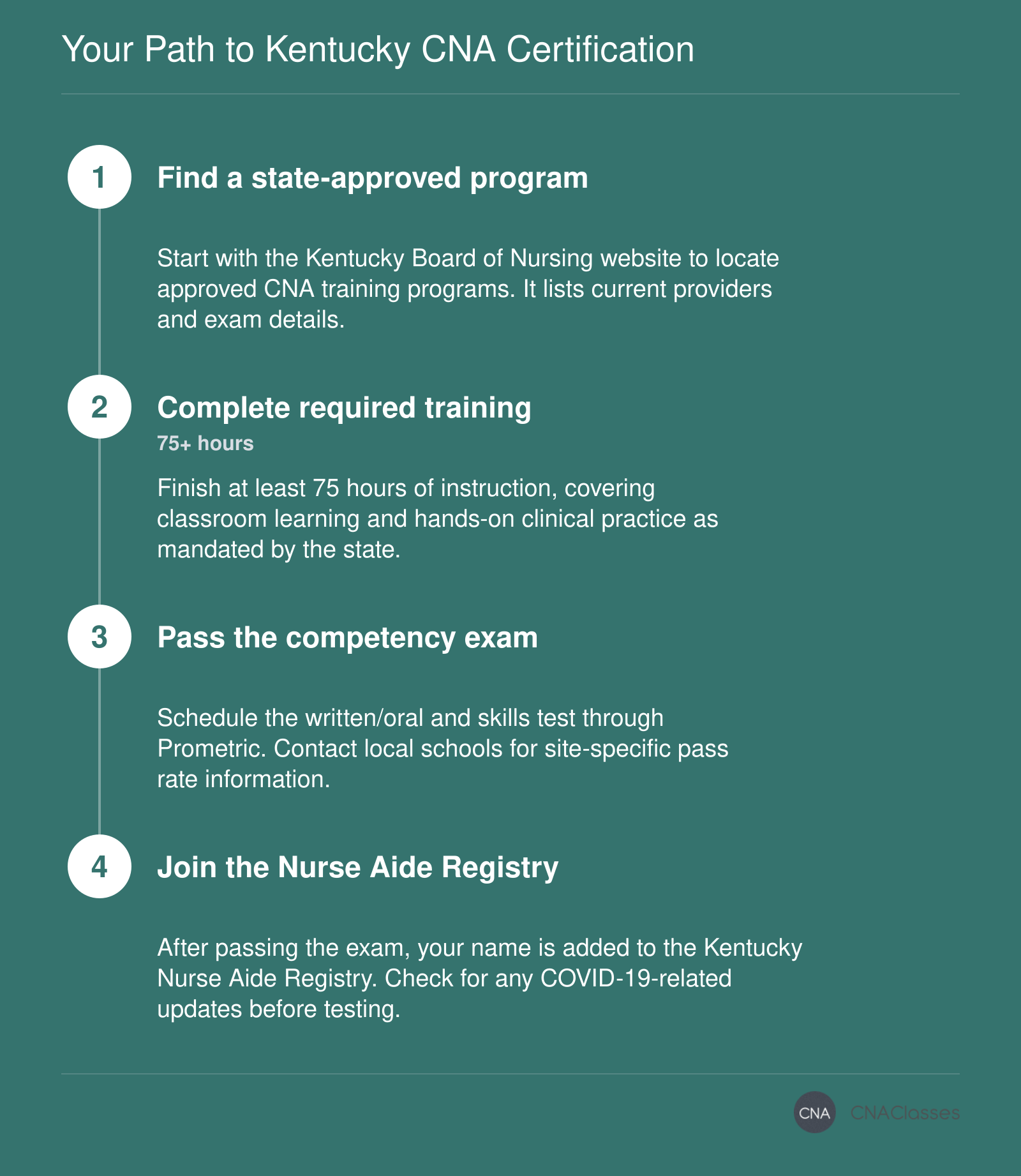 Your Path to Kentucky CNA Certification

1

Find a state-approved program

Start with the Kentucky Board of Nursing website to locate approved CNA training programs. It lists current providers and exam details.

2

Complete required training

75+ hours

Finish at least 75 hours of instruction, covering classroom learning and hands-on clinical practice as mandated by the state.

3

Pass the competency exam

Schedule the written/oral and skills test through Prometric. Contact local schools for site-specific pass rate information.

4

Join the Nurse Aide Registry

After passing the exam, your name is added to the Kentucky Nurse Aide Registry. Check for any COVID-19-related updates before testing.

CNA CNAClasses